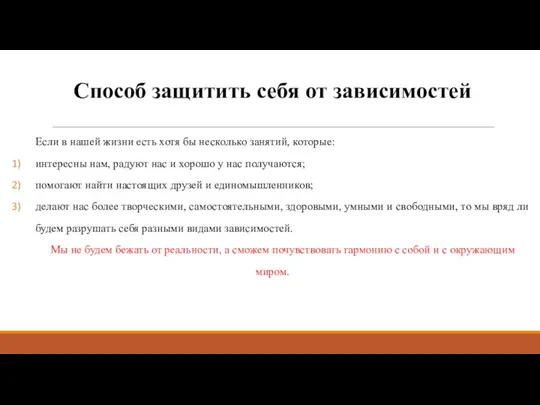 Способ защитить себя от зависимостей

Если в нашей жизни есть хотя бы несколько занятий, которые:

1) интересны нам, радуют нас и хорошо у нас получаются;

2) помогают найти настоящих друзей и единомышленников;

3) делают нас более творческими, самостоятельными, здоровыми, умными и свободными, то мы вряд ли будем разрушать себя разными видами зависимостей.

Мы не будем бежать от реальности, а сможем почувствовать гармонию с собой и с окружающим миром.